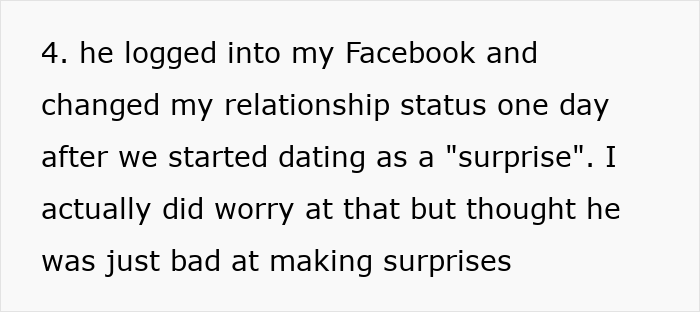 4. he logged into my Facebook and changed my relationship status one day after we started dating as a "surprise". I actually did worry at that but thought he was just bad at making surprises